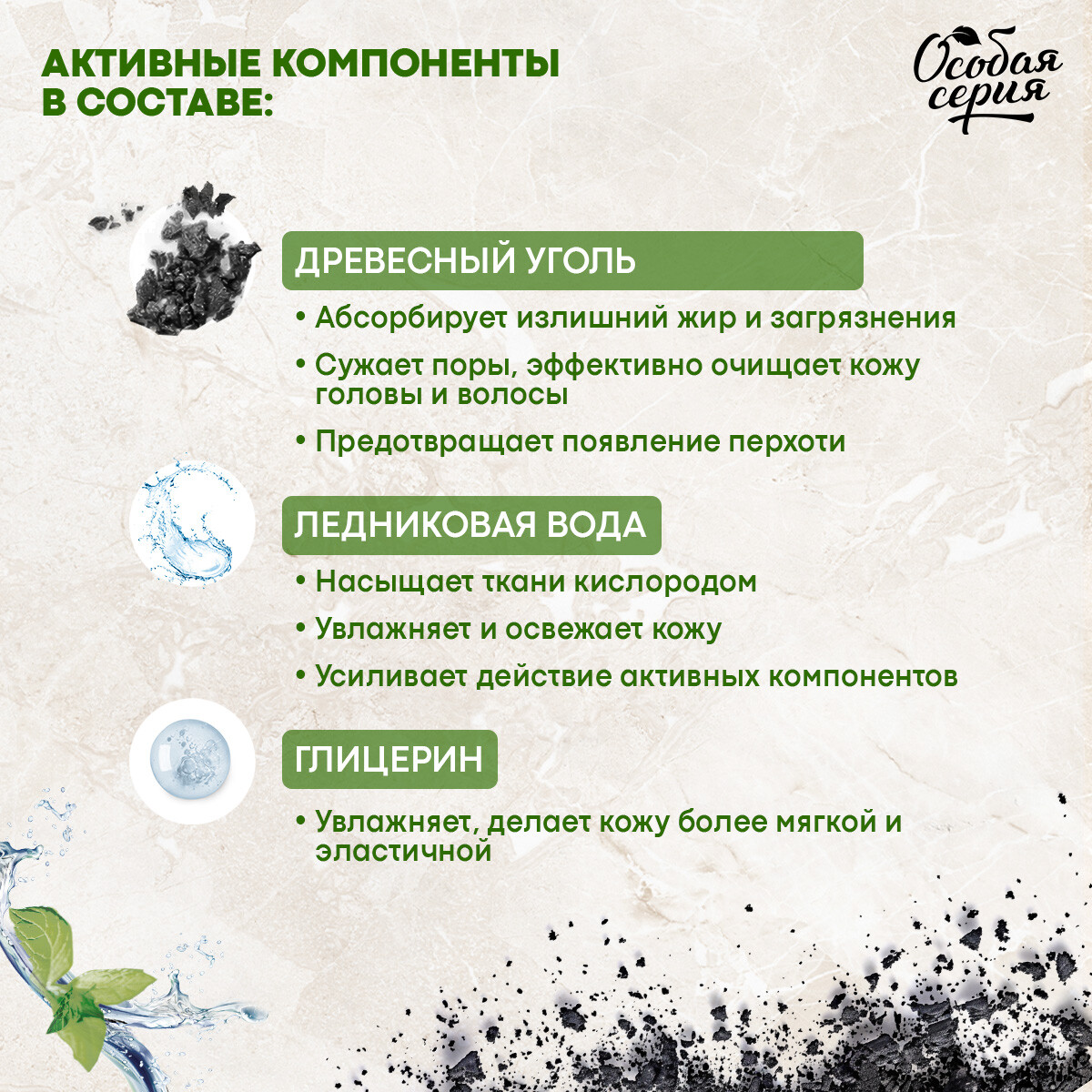 АКТИВНЫЕ КОМПОНЕНТЫ В СОСТАВЕ:

Особая серия

ДРЕВЕСНЫЙ УГОЛЬ

• Абсорбирует излишний жир и загрязнения
• Сужает поры, эффективно очищает кожу головы и волосы
• Предотвращает появление перхоти

ЛЕДНИКОВАЯ ВОДА

• Насыщает ткани кислородом
• Увлажняет и освежает кожу
• Усиливает действие активных компонентов

ГЛИЦЕРИН

• Увлажняет, делает кожу более мягкой и эластичной